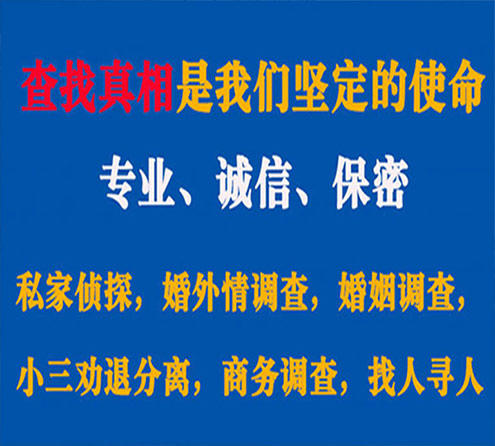 查找真相是我们坚定的使命

专业、诚信、保密

私家侦探，婚外情调查，婚姻调查，

小三劝退分离，商务调查，找人寻人